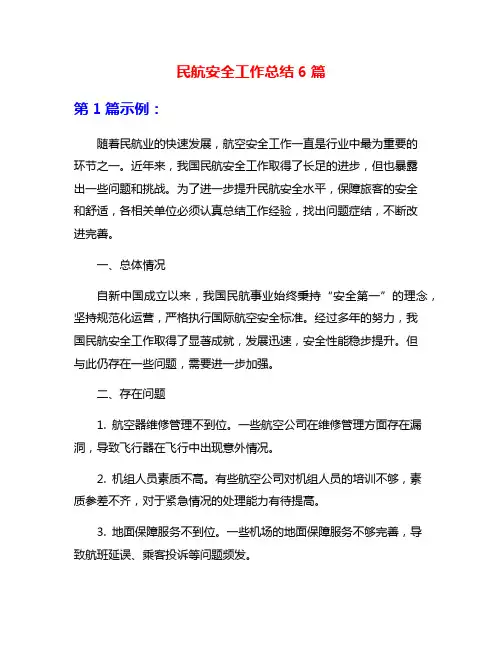 民航安全工作总结 6 篇

第 1 篇示例：

随着民航业的快速发展，航空安全工作一直是行业中最为重要的环节之一。近年来，我国民航安全工作取得了长足的进步，但也暴露出一些问题和挑战。为了进一步提升民航安全水平，保障旅客的安全和舒适，各相关单位必须认真总结工作经验，找出问题症结，不断改进完善。

一、总体情况

自新中国成立以来，我国民航事业始终秉持“安全第一”的理念，坚持规范化运营，严格执行国际航空安全标准。经过多年的努力，我国民航安全工作取得了显著成就，发展迅速，安全性能稳步提升。但与此仍存在一些问题，需要进一步加强。

二、存在问题

1. 航空器维修管理不到位。一些航空公司在维修管理方面存在漏洞，导致飞行器在飞行中出现意外情况。

2. 机组人员素质不高。有些航空公司对机组人员的培训不够，素质参差不齐，对于紧急情况的处理能力有待提高。

3. 地面保障服务不到位。一些机场的地面保障服务不够完善，导致航班延误、乘客投诉等问题频发。